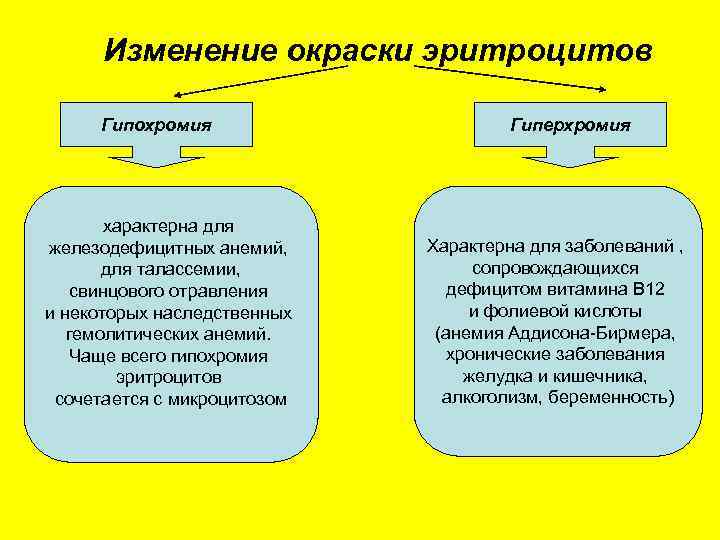 Изменение окраски эритроцитов

Гипохромия

характерна для железодефицитных анемий, для талассемии, свинцового отравления и некоторых наследственных гемолитических анемий. Чаще всего гипохромия эритроцитов сочетается с микроцитозом

Гиперхромия

Характерна для заболеваний , сопровождающихся дефицитом витамина В12 и фолиевой кислоты (анемия Аддисона-Бирмера, хронические заболевания желудка и кишечника, алкоголизм, беременность)